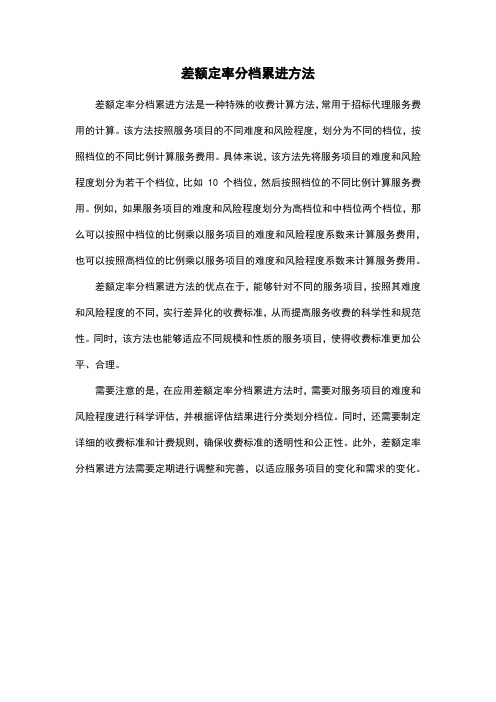 差额定率分档累进方法

差额定率分档累进方法是一种特殊的收费计算方法，常用于招标代理服务费用的计算。该方法按照服务项目的不同难度和风险程度，划分为不同的档位，按照档位的不同比例计算服务费用。具体来说，该方法先将服务项目的难度和风险程度划分为若干个档位，比如 10 个档位，然后按照档位的不同比例计算服务费用。例如，如果服务项目的难度和风险程度划分为高档位和中档位两个档位，那么可以按照中档位的比例乘以服务项目的难度和风险程度系数来计算服务费用，也可以按照高档位的比例乘以服务项目的难度和风险程度系数来计算服务费用。

差额定率分档累进方法的优点在于，能够针对不同的服务项目，按照其难度和风险程度的不同，实行差异化的收费标准，从而提高服务收费的科学性和规范性。同时，该方法也能够适应不同规模和性质的服务项目，使得收费标准更加公平、合理。

需要注意的是，在应用差额定率分档累进方法时，需要对服务项目的难度和风险程度进行科学评估，并根据评估结果进行分类划分档位。同时，还需要制定详细的收费标准和计费规则，确保收费标准的透明性和公正性。此外，差额定率分档累进方法需要定期进行调整和完善，以适应服务项目的变化和需求的变化。